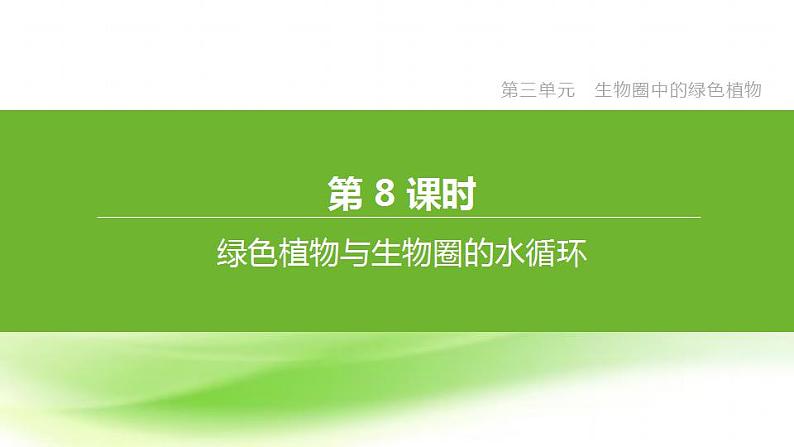 第三单元　生物圈中的绿色植物

第 8 课时

绿色植物与生物圈的水循环